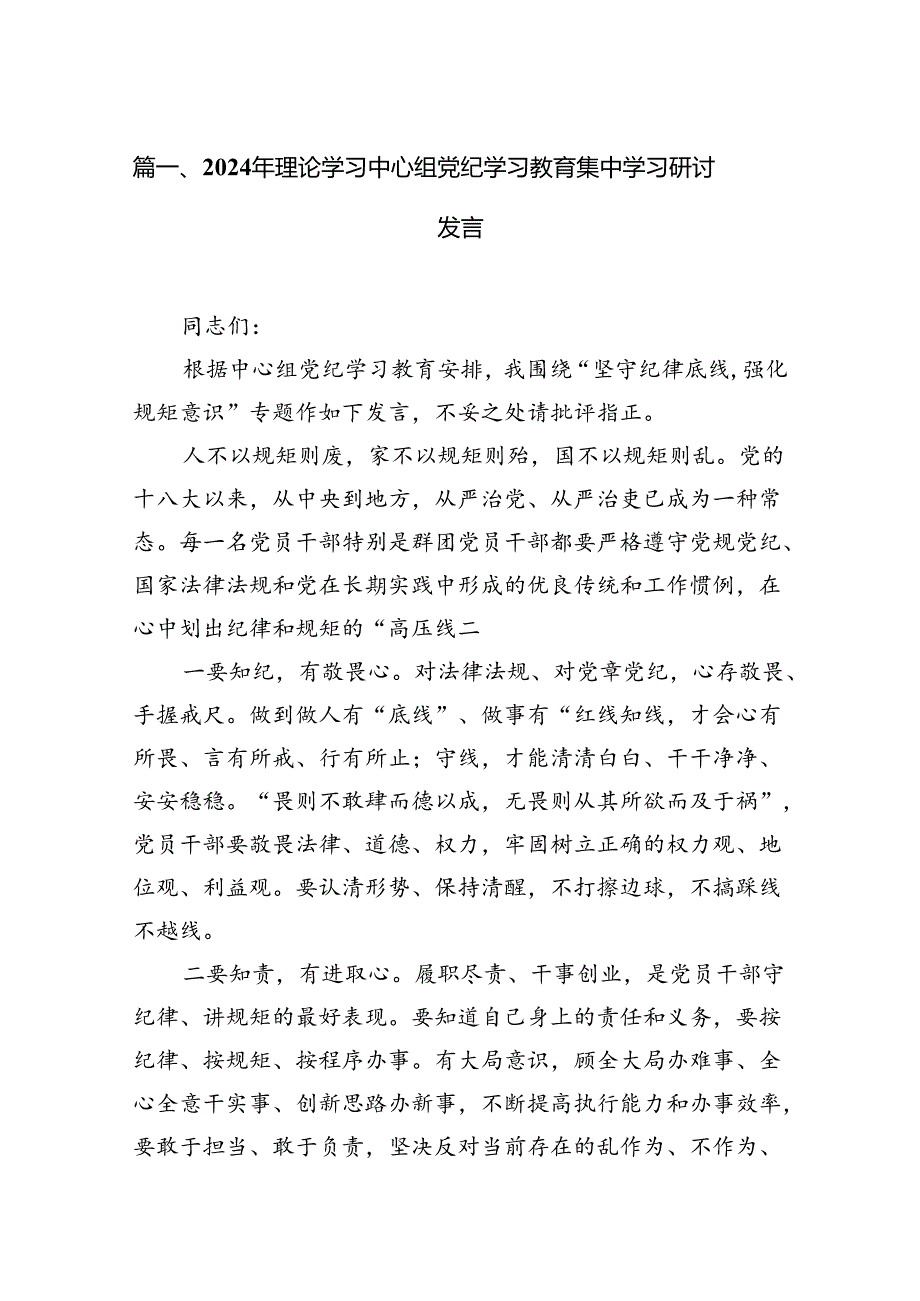 篇一、2024年理论学习中心组党纪学习教育集中学习研讨发言

同志们：

根据中心组党纪学习教育安排，我围绕“坚守纪律底线，强化规矩意识”专题作如下发言，不妥之处请批评指正。

人不以规矩则废，家不以规矩则殆，国不以规矩则乱。党的十八大以来，从中央到地方，从严治党、从严治吏已成为一种常态。每一名党员干部特别是群团党员干部都要严格遵守党规党纪、国家法律法规和党在长期实践中形成的优良传统和工作惯例，在心中划出纪律和规矩的“高压线二

一要知纪，有敬畏心。对法律法规、对党章党纪，心存敬畏、手握戒尺。做到做人有“底线”、做事有“红线知线，才会心有所畏、言有所戒、行有所止；守线，才能清清白白、干干净净、安安稳稳。“畏则不敢肆而德以成，无畏则从其所欲而及于祸”，党员干部要敬畏法律、道德、权力，牢固树立正确的权力观、地位观、利益观。要认清形势、保持清醒，不打擦边球，不搞踩线不越线。

二要知责，有进取心。履职尽责、干事创业，是党员干部守纪律、讲规矩的最好表现。要知道自己身上的责任和义务，要按纪律、按规矩、按程序办事。有大局意识，顾全大局办难事、全心全意干实事、创新思路办新事，不断提高执行能力和办事效率，要敢于担当、敢于负责，坚决反对当前存在的乱作为、不作为、